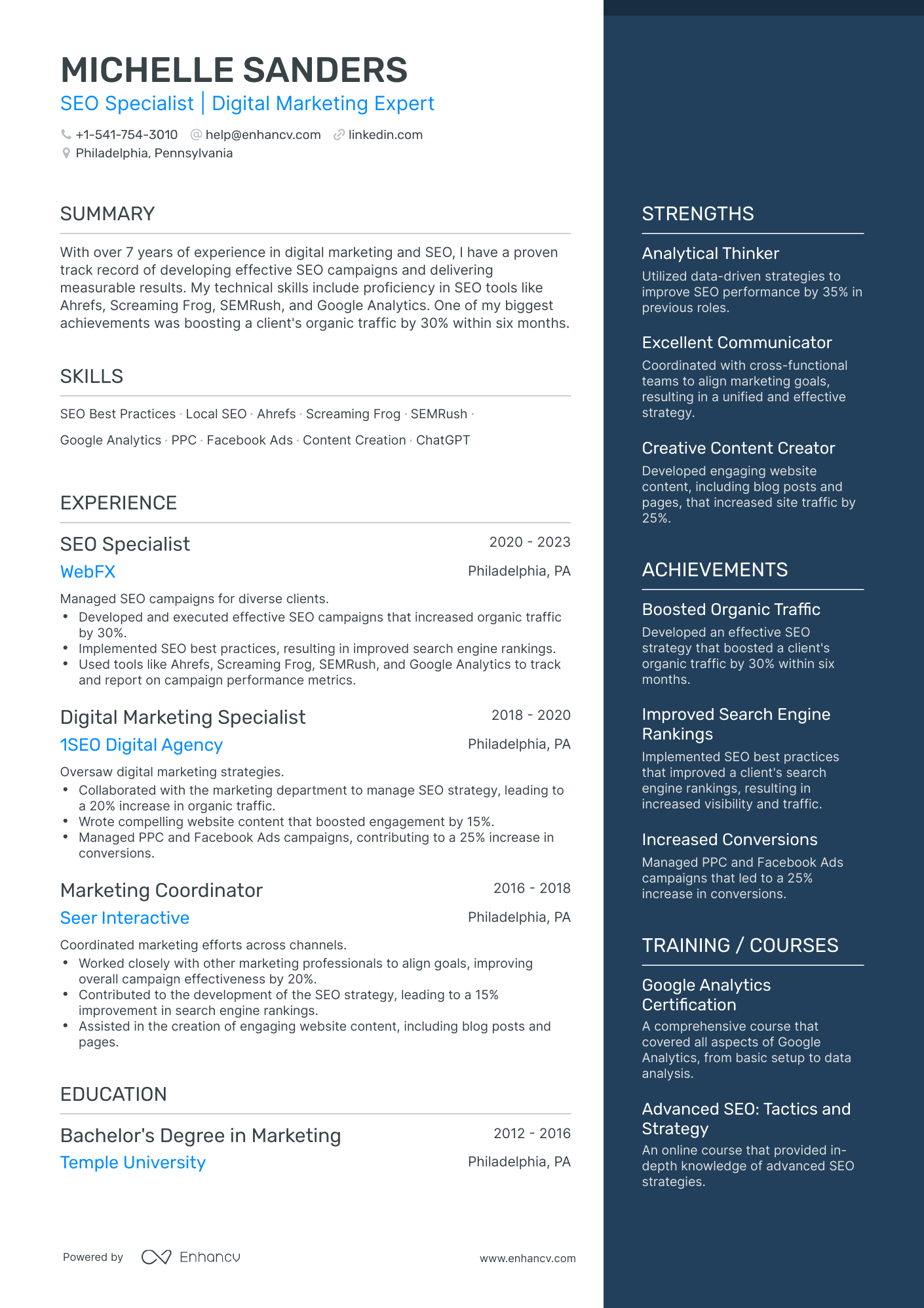 MICHELLE SANDERS

SEO Specialist | Digital Marketing Expert

+1-541-754-3010 help@enhancv.com linkedin.com
Philadelphia, Pennsylvania

SUMMARY

With over 7 years of experience in digital marketing and SEO, I have a proven track record of developing effective SEO campaigns and delivering measurable results. My technical skills include proficiency in SEO tools like Ahrefs, Screaming Frog, SEMRush, and Google Analytics. One of my biggest achievements was boosting a client's organic traffic by 30% within six months.

SKILLS

SEO Best Practices · Local SEO · Ahrefs · Screaming Frog · SEMRush · Google Analytics · PPC · Facebook Ads · Content Creation · ChatGPT

EXPERIENCE

SEO Specialist
2020 - 2023
WebFX
Philadelphia, PA

Managed SEO campaigns for diverse clients.
• Developed and executed effective SEO campaigns that increased organic traffic by 30%.
• Implemented SEO best practices, resulting in improved search engine rankings.
• Used tools like Ahrefs, Screaming Frog, SEMRush, and Google Analytics to track and report on campaign performance metrics.

Digital Marketing Specialist
2018 - 2020
1SEO Digital Agency
Philadelphia, PA

Oversaw digital marketing strategies.
• Collaborated with the marketing department to manage SEO strategy, leading to a 20% increase in organic traffic.
• Wrote compelling website content that boosted engagement by 15%.
• Managed PPC and Facebook Ads campaigns, contributing to a 25% increase in conversions.

Marketing Coordinator
2016 - 2018
Seer Interactive
Philadelphia, PA

Coordinated marketing efforts across channels.
• Worked closely with other marketing professionals to align goals, improving overall campaign effectiveness by 20%.
• Contributed to the development of the SEO strategy, leading to a 15% improvement in search engine rankings.
• Assisted in the creation of engaging website content, including blog posts and pages.

EDUCATION

Bachelor's Degree in Marketing
2012 - 2016
Temple University
Philadelphia, PA

Powered by Enhancv
www.enhancv.com

STRENGTHS

Analytical Thinker
Utilized data-driven strategies to improve SEO performance by 35% in previous roles.

Excellent Communicator
Coordinated with cross-functional teams to align marketing goals, resulting in a unified and effective strategy.

Creative Content Creator
Developed engaging website content, including blog posts and pages, that increased site traffic by 25%.

ACHIEVEMENTS

Boosted Organic Traffic
Developed an effective SEO strategy that boosted a client's organic traffic by 30% within six months.

Improved Search Engine Rankings
Implemented SEO best practices that improved a client's search engine rankings, resulting in increased visibility and traffic.

Increased Conversions
Managed PPC and Facebook Ads campaigns that led to a 25% increase in conversions.

TRAINING / COURSES

Google Analytics Certification
A comprehensive course that covered all aspects of Google Analytics, from basic setup to data analysis.

Advanced SEO: Tactics and Strategy
An online course that provided in-depth knowledge of advanced SEO strategies.